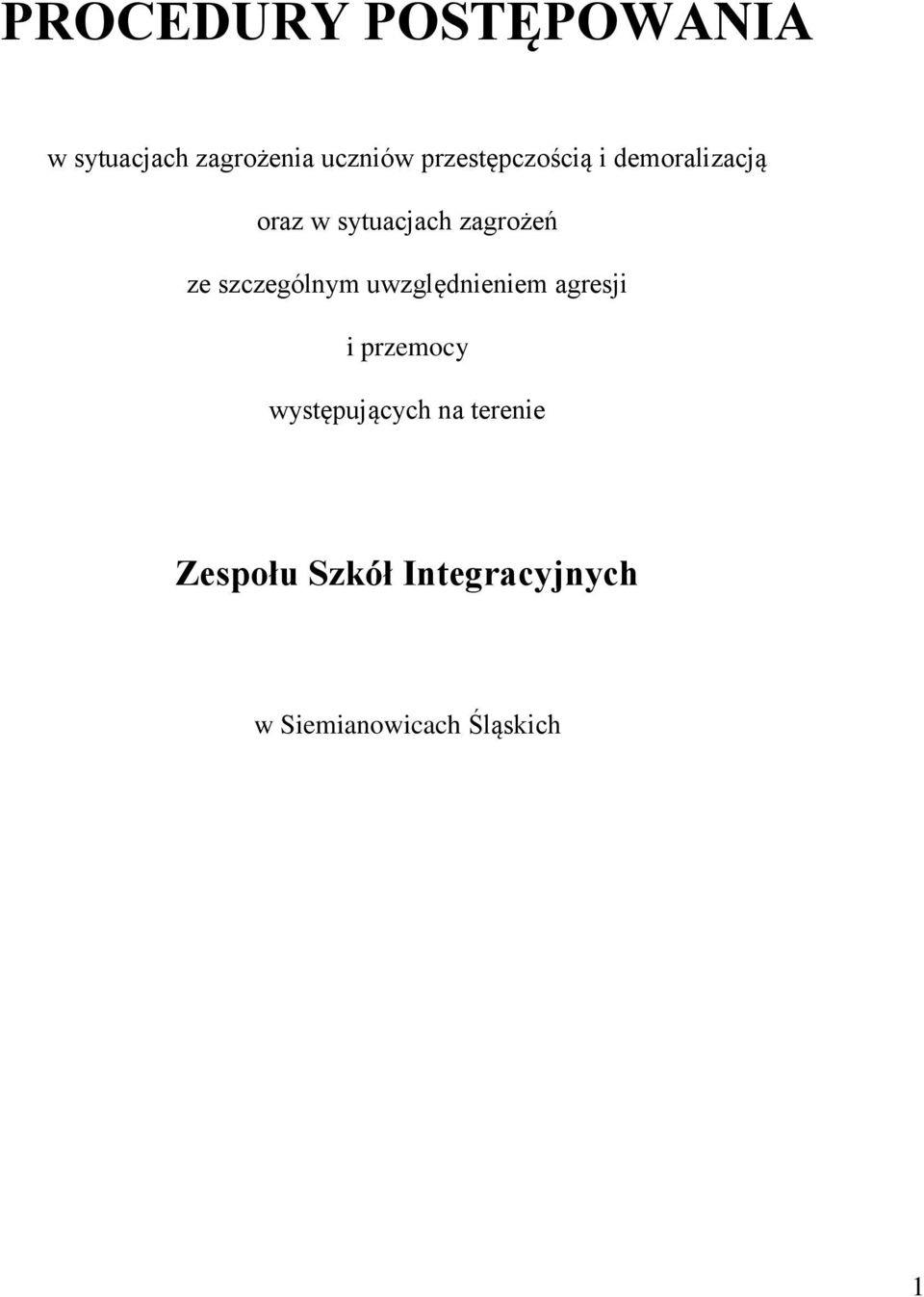 PROCEDURY POSTĘPOWANIA

w sytuacjach zagrożenia uczniów przestępczością i demoralizacją

oraz w sytuacjach zagrożeń

ze szczególnym uwzględnieniem agresji

i przemocy

występujących na terenie

Zespołu Szkół Integracyjnych

w Siemianowicach Śląskich

1